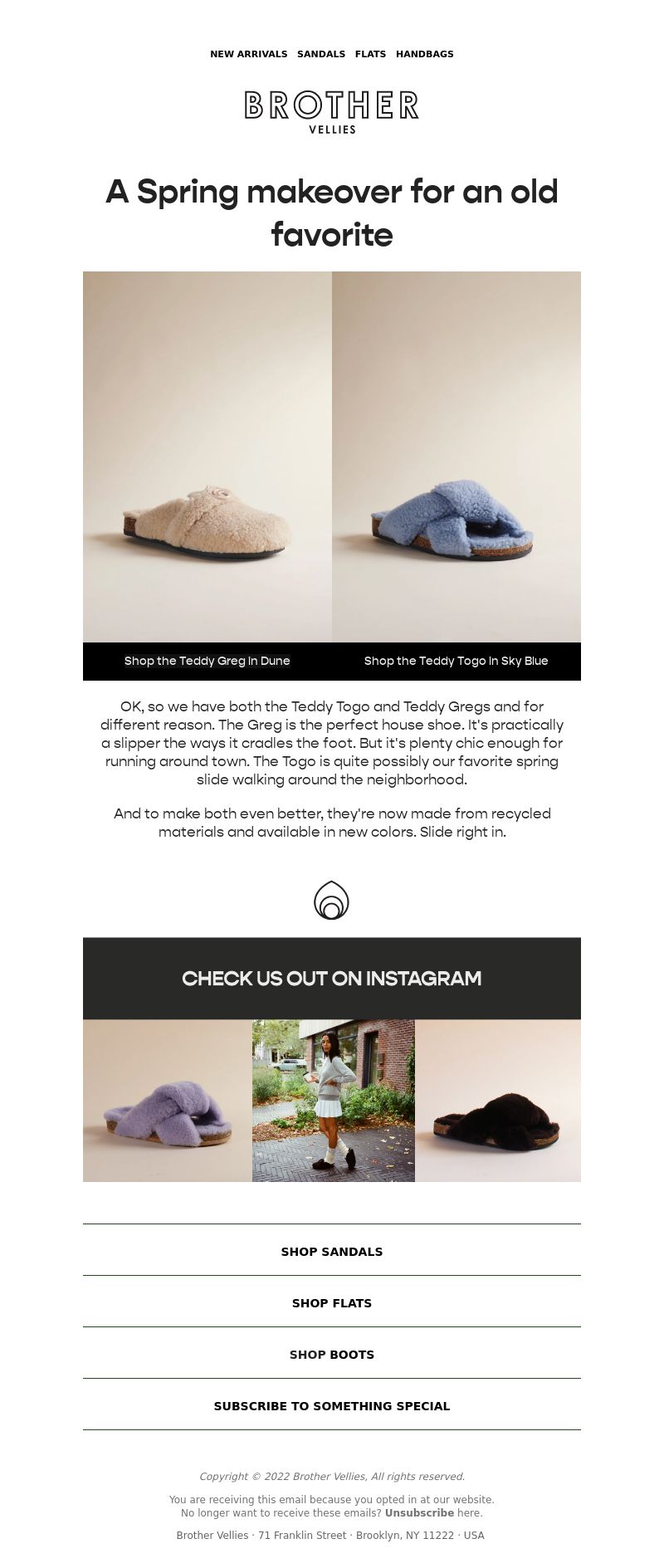 NEW ARRIVALS SANDALS FLATS HANDBAGS

BROTHER
VELLIES

A Spring makeover for an old favorite

Shop the Teddy Greg in Dune

Shop the Teddy Togo in Sky Blue

OK, so we have both the Teddy Togo and Teddy Gregs and for different reason. The Greg is the perfect house shoe. It's practically a slipper the ways it cradles the foot. But it's plenty chic enough for running around town. The Togo is quite possibly our favorite spring slide walking around the neighborhood.

And to make both even better, they're now made from recycled materials and available in new colors. Slide right in.

CHECK US OUT ON INSTAGRAM

SHOP SANDALS

SHOP FLATS

SHOP BOOTS

SUBSCRIBE TO SOMETHING SPECIAL

Copyright © 2022 Brother Vellies, All rights reserved.

You are receiving this email because you opted in at our website.
No longer want to receive these emails? Unsubscribe here.

Brother Vellies · 71 Franklin Street · Brooklyn, NY 11222 · USA